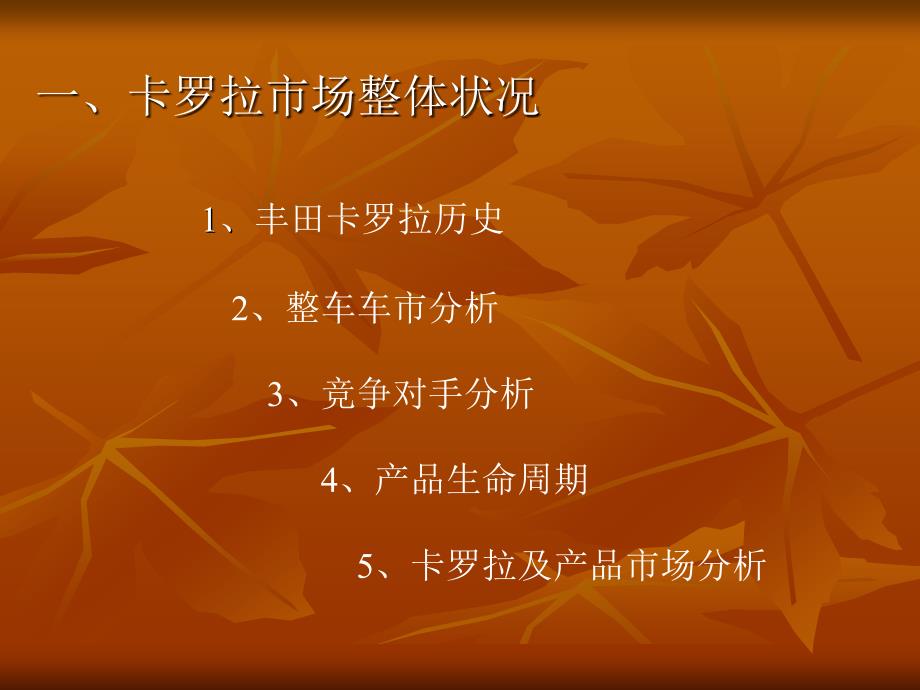 一、卡罗拉市场整体状况

1、丰田卡罗拉历史

2、整车车市分析

3、竞争对手分析

4、产品生命周期

5、卡罗拉及产品市场分析